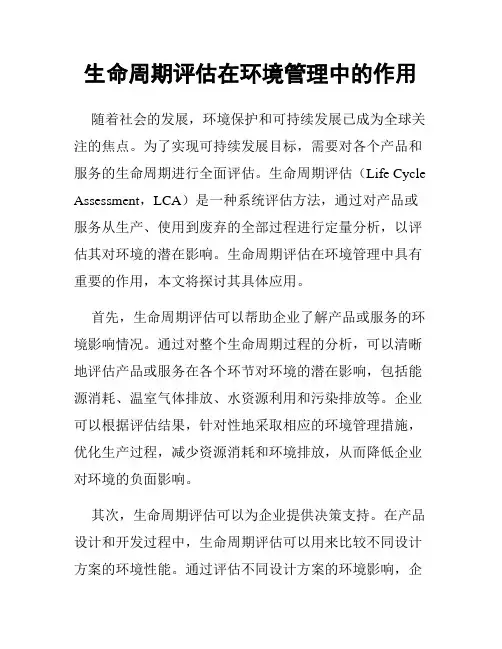 生命周期评估在环境管理中的作用

随着社会的发展，环境保护和可持续发展已成为全球关注的焦点。为了实现可持续发展目标，需要对各个产品和服务的生命周期进行全面评估。生命周期评估（Life Cycle Assessment，LCA）是一种系统评估方法，通过对产品或服务从生产、使用到废弃的全部过程进行定量分析，以评估其对环境的潜在影响。生命周期评估在环境管理中具有重要的作用，本文将探讨其具体应用。

首先，生命周期评估可以帮助企业了解产品或服务的环境影响情况。通过对整个生命周期过程的分析，可以清晰地评估产品或服务在各个环节对环境的潜在影响，包括能源消耗、温室气体排放、水资源利用和污染排放等。企业可以根据评估结果，针对性地采取相应的环境管理措施，优化生产过程，减少资源消耗和环境排放，从而降低企业对环境的负面影响。

其次，生命周期评估可以为企业提供决策支持。在产品设计和开发过程中，生命周期评估可以用来比较不同设计方案的环境性能。通过评估不同设计方案的环境影响，企